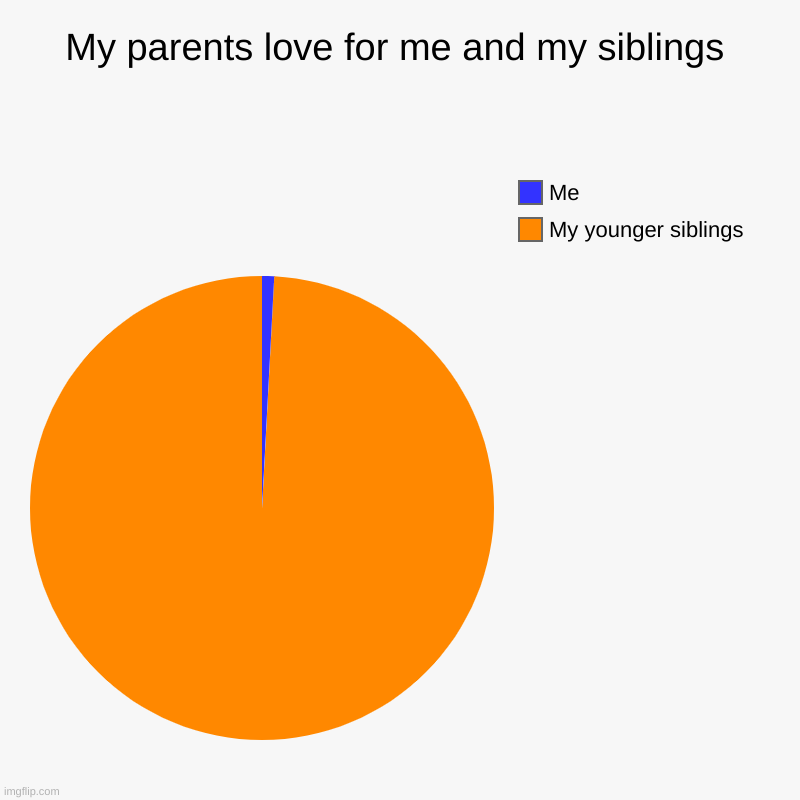 My parents love for me and my siblings

Me
My younger siblings

imgflip.com